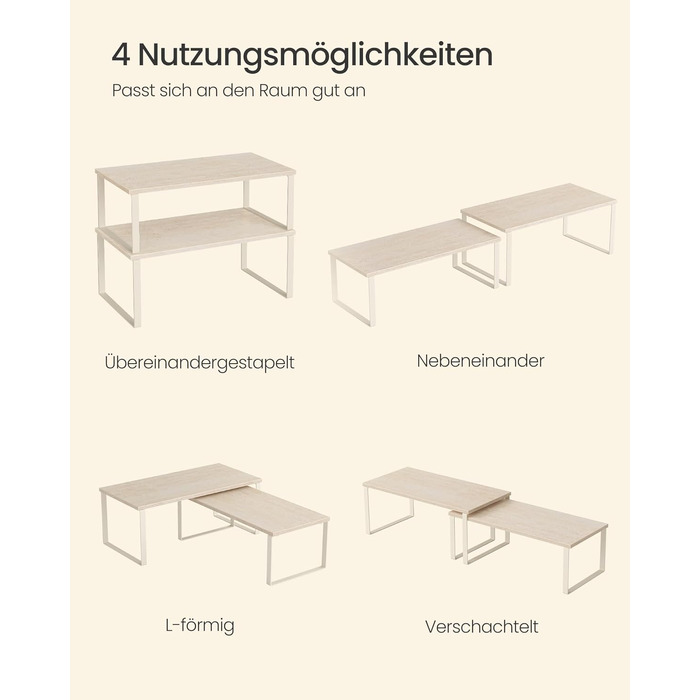 4 Nutzungsmöglichkeiten

Passt sich an den Raum gut an

Übereinandergestapelt

Nebeneinander

L-förmig

Verschachtelt